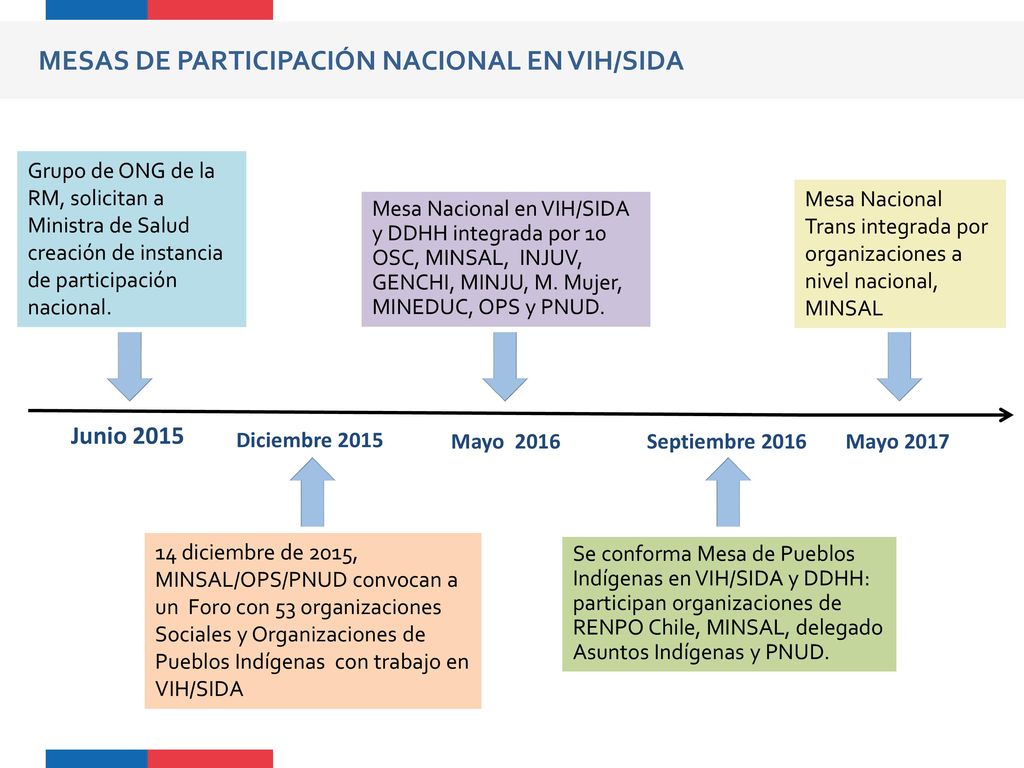 MESAS DE PARTICIPACIÓN NACIONAL EN VIH/SIDA

Grupo de ONG de la RM, solicitan a Ministra de Salud creación de instancia de participación nacional.

Mesa Nacional en VIH/SIDA y DDHH integrada por 10 OSC, MINSAL, INJUV, GENCHI, MINJU, M. Mujer, MINEDUC, OPS y PNUD.

Mesa Nacional Trans integrada por organizaciones a nivel nacional, MINSAL

Junio 2015

Diciembre 2015

Mayo 2016

Septiembre 2016

Mayo 2017

14 diciembre de 2015, MINSAL/OPS/PNUD convocan a un Foro con 53 organizaciones Sociales y Organizaciones de Pueblos Indígenas con trabajo en VIH/SIDA

Se conforma Mesa de Pueblos Indígenas en VIH/SIDA y DDHH: participan organizaciones de RENPO Chile, MINSAL, delegado Asuntos Indígenas y PNUD.